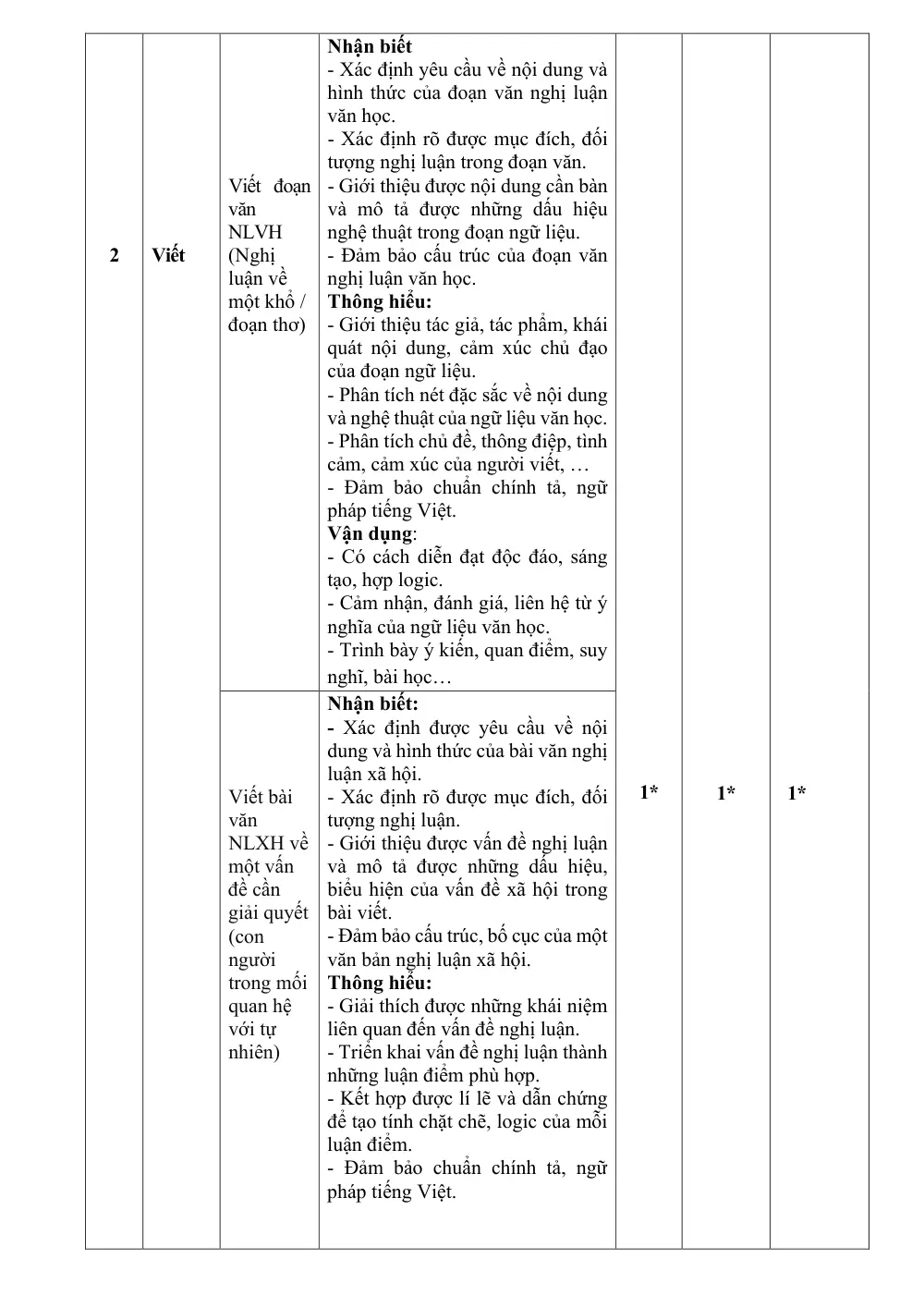 | 2 | Viết | Viết đoạn văn NLVH (Nghị luận về một khổ / đoạn thơ) | Nhận biết - Xác định yêu cầu về nội dung và hình thức của đoạn văn nghị luận văn học. - Xác định rõ được mục đích, đối tượng nghị luận trong đoạn văn. - Giới thiệu được nội dung cần bàn và mô tả được những dấu hiệu nghệ thuật trong đoạn ngữ liệu. - Đảm bảo cấu trúc của đoạn văn nghị luận văn học. Thông hiểu: - Giới thiệu tác giả, tác phẩm, khái quát nội dung, cảm xúc chủ đạo của đoạn ngữ liệu. - Phân tích nét đặc sắc về nội dung và nghệ thuật của ngữ liệu văn học. - Phân tích chủ đề, thông điệp, tình cảm, cảm xúc của người viết, … - Đảm bảo chuẩn chính tả, ngữ pháp tiếng Việt. Vận dụng: - Có cách diễn đạt độc đáo, sáng tạo, hợp logic. - Cảm nhận, đánh giá, liên hệ từ ý nghĩa của ngữ liệu văn học. - Trình bày ý kiến, quan điểm, suy nghĩ, bài học… | 1* | 1* | 1* |
|---|---|---|---|---|---|---|
|  |  | Viết bài văn NLXH về một vấn đề cần giải quyết (con người trong mối quan hệ với tự nhiên) | Nhận biết: - Xác định được yêu cầu về nội dung và hình thức của bài văn nghị luận xã hội. - Xác định rõ được mục đích, đối tượng nghị luận. - Giới thiệu được vấn đề nghị luận và mô tả được những dấu hiệu, biểu hiện của vấn đề xã hội trong bài viết. - Đảm bảo cấu trúc, bố cục của một văn bản nghị luận xã hội. Thông hiểu: - Giải thích được những khái niệm liên quan đến vấn đề nghị luận. - Triển khai vấn đề nghị luận thành những luận điểm phù hợp. - Kết hợp được lí lẽ và dẫn chứng để tạo tính chặt chẽ, logic của mỗi luận điểm. - Đảm bảo chuẩn chính tả, ngữ pháp tiếng Việt. |  |  |  |